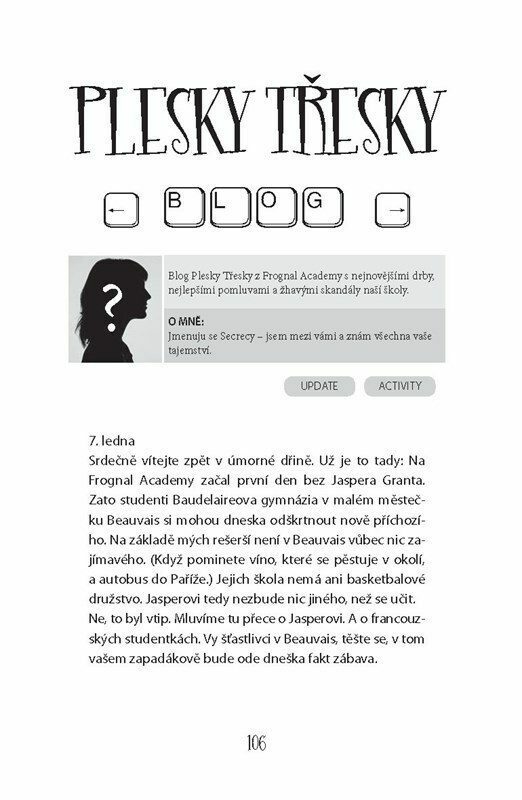 PLESKY TŘESKY

← B L O G →

?

Blog Plesky Třesky z Frognal Academy s nejnovějšími drby, nejlepšími pomluvami a žhavými skandály naší školy.

O MNĚ:
Jmenuju se Secrecy – jsem mezi vámi a znám všechna vaše tajemství.

UPDATE ACTIVITY

7. ledna
Srdečně vítejte zpět v úmorné dřině. Už je to tady: Na Frognal Academy začal první den bez Jaspera Granta. Zato studenti Baudelaireova gymnázia v malém městečku Beauvais si mohou dneska odškrtnout nově příchozího. Na základě mých rešerší není v Beauvais vůbec nic zajímavého. (Když pominete víno, které se pěstuje v okolí, a autobus do Paříže.) Jejich škola nemá ani basketbalové družstvo. Jasperovi tedy nezbude nic jiného, než se učit. Ne, to byl vtip. Mluvíme tu přece o Jasperovi. A o francouzských studentkách. Vy šťastlivci v Beauvais, těšte se, v tom vašem zapadákově bude ode dneška fakt zábava.

106